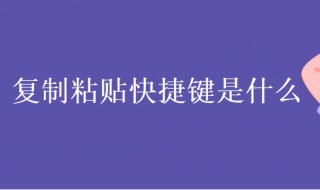 复制粘贴快捷键是什么